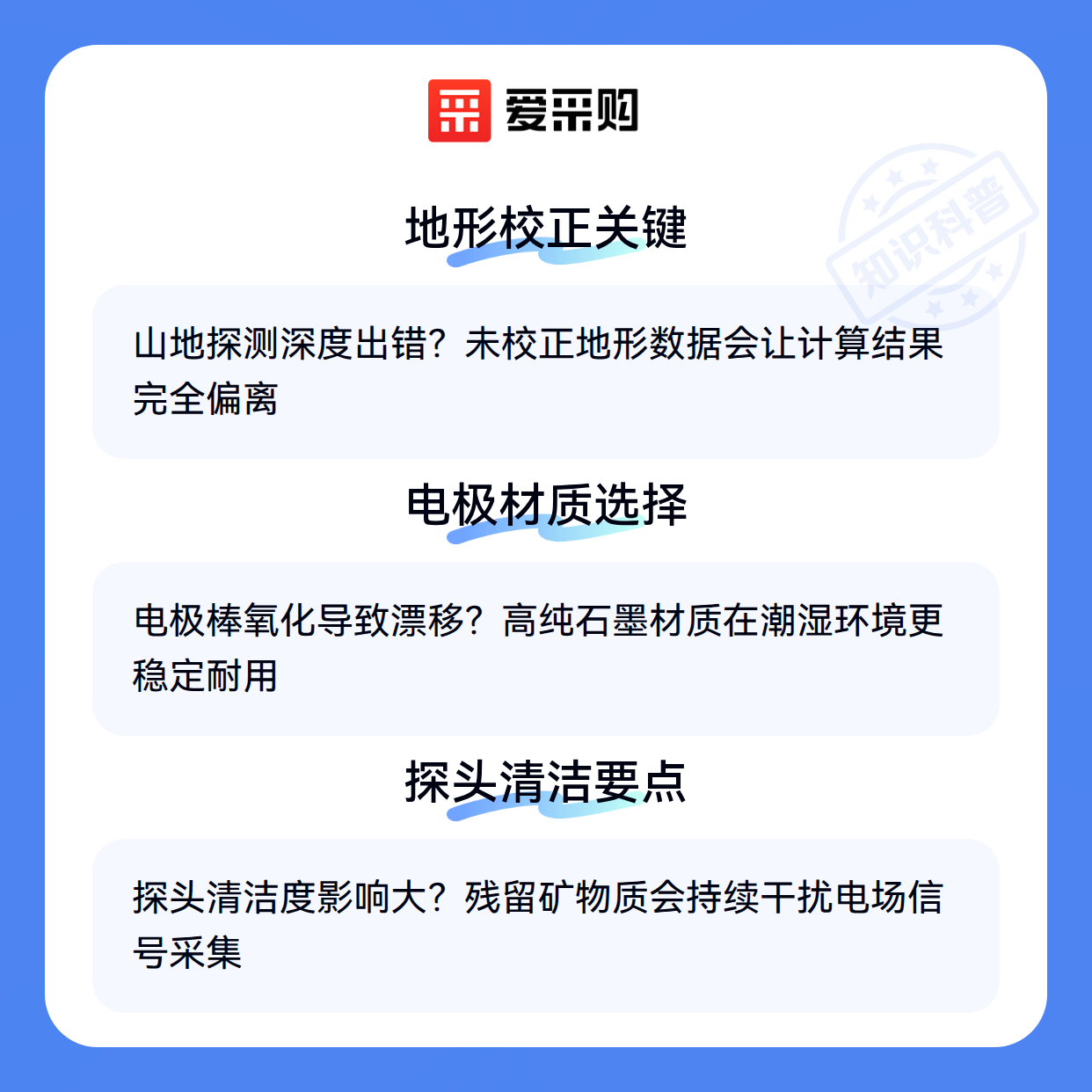 爱采购

地形校正关键

山地探测深度出错？未校正地形数据会让计算结果完全偏离

电极材质选择

电极棒氧化导致漂移？高纯石墨材质在潮湿环境更稳定耐用

探头清洁要点

探头清洁度影响大？残留矿物质会持续干扰电场信号采集

知识科普